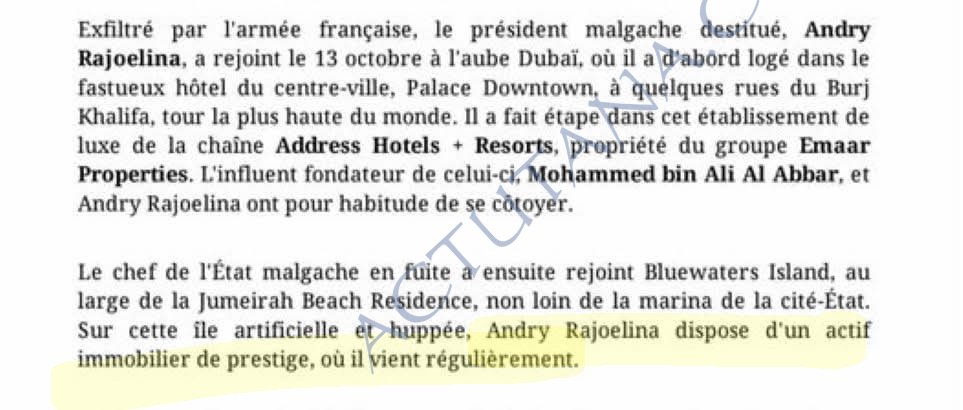 Exfiltré par l'armée française, le président malgache destitué, Andry Rajoelina, a rejoint le 13 octobre à l'aube Dubaï, où il a d'abord logé dans le fastueux hôtel du centre-ville, Palace Downtown, à quelques rues du Burj Khalifa, tour la plus haute du monde. Il a fait étape dans cet établissement de luxe de la chaîne Address Hotels + Resorts, propriété du groupe Emaar Properties. L'influent fondateur de celui-ci, Mohammed bin Ali Al Abbar, et Andry Rajoelina ont pour habitude de se côtoyer.

Le chef de l'État malgache en fuite a ensuite rejoint Bluewaters Island, au large de la Jumeirah Beach Residence, non loin de la marina de la cité-État. Sur cette île artificielle et huppée, Andry Rajoelina dispose d'un actif immobilier de prestige, où il vient régulièrement.

ACTUTANA.C